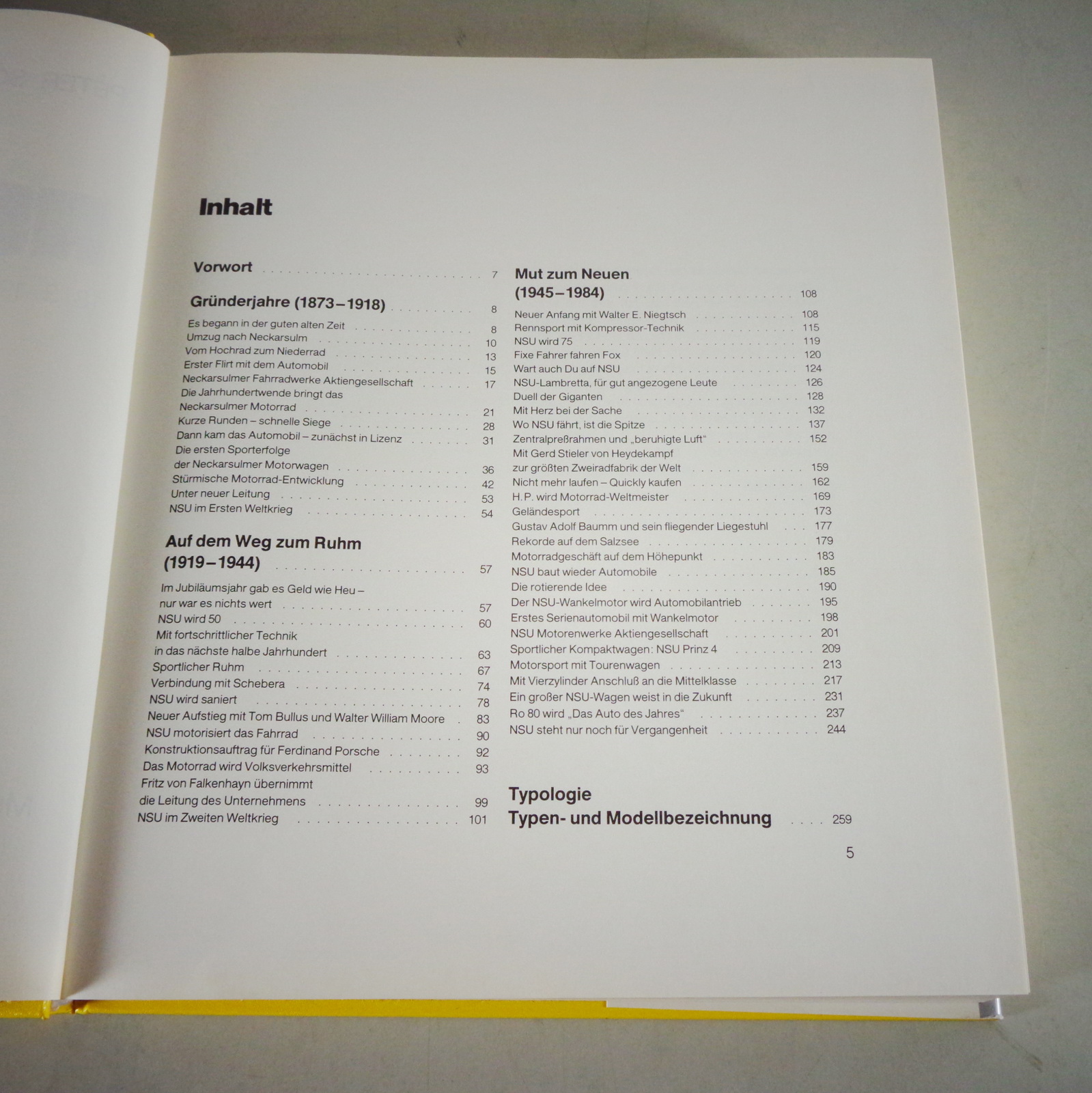 Inhalt

Vorwort 7

Gründerjahre (1873–1918) 8

Es begann in der guten alten Zeit 8
Umzug nach Neckarsulm 10
Vom Hochrad zum Niederrad 13
Erster Flirt mit dem Automobil 15
Neckarsulmer Fahrradwerke Aktiengesellschaft 17
Die Jahrhundertwende bringt das
Neckarsulmer Motorrad 21
Kurze Runden – schnelle Siege 28
Dann kam das Automobil – zunächst in Lizenz 31
Die ersten Sporterfolge
der Neckarsulmer Motorwagen 36
Stürmische Motorrad-Entwicklung 42
Unter neuer Leitung 53
NSU im Ersten Weltkrieg 54

Auf dem Weg zum Ruhm
(1919–1944) 57

Im Jubiläumsjahr gab es Geld wie Heu –
nur war es nichts wert 57
NSU wird 50 60
Mit fortschrittlicher Technik
in das nächste halbe Jahrhundert 63
Sportlicher Ruhm 67
Verbindung mit Schebera 74
NSU wird saniert 78
Neuer Aufstieg mit Tom Bullus und Walter William Moore 83
NSU motorisiert das Fahrrad 90
Konstruktionsauftrag für Ferdinand Porsche 92
Das Motorrad wird Volksverkehrsmittel 93
Fritz von Falkenhayn übernimmt
die Leitung des Unternehmens 99
NSU im Zweiten Weltkrieg 101

Mut zum Neuen
(1945–1984) 108

Neuer Anfang mit Walter E. Niegtsch 108
Rennsport mit Kompressor-Technik 115
NSU wird 75 119
Fixe Fahrer fahren Fox 120
Wart auch Du auf NSU 124
NSU-Lambretta, für gut angezogene Leute 126
Duell der Giganten 128
Mit Herz bei der Sache 132
Wo NSU fährt, ist die Spitze 137
Zentralpreßrahmen und „beruhigte Luft“ 152
Mit Gerd Stieler von Heydekampf
zur größten Zweiradfabrik der Welt 159
Nicht mehr laufen – Quickly kaufen 162
H. P. wird Motorrad-Weltmeister 169
Geländesport 173
Gustav Adolf Baumm und sein fliegender Liegestuhl 177
Rekorde auf dem Salzsee 179
Motorradgeschäft auf dem Höhepunkt 183
NSU baut wieder Automobile 185
Die rotierende Idee 190
Der NSU-Wankelmotor wird Automobilantrieb 195
Erstes Serienautomobil mit Wankelmotor 198
NSU Motorenwerke Aktiengesellschaft 201
Sportlicher Kompaktwagen: NSU Prinz 4 209
Motorsport mit Tourenwagen 213
Mit Vierzylinder Anschluß an die Mittelklasse 217
Ein großer NSU-Wagen weist in die Zukunft 231
Ro 80 wird „Das Auto des Jahres“ 237
NSU steht nur noch für Vergangenheit 244

Typologie
Typen- und Modellbezeichnung 259

5